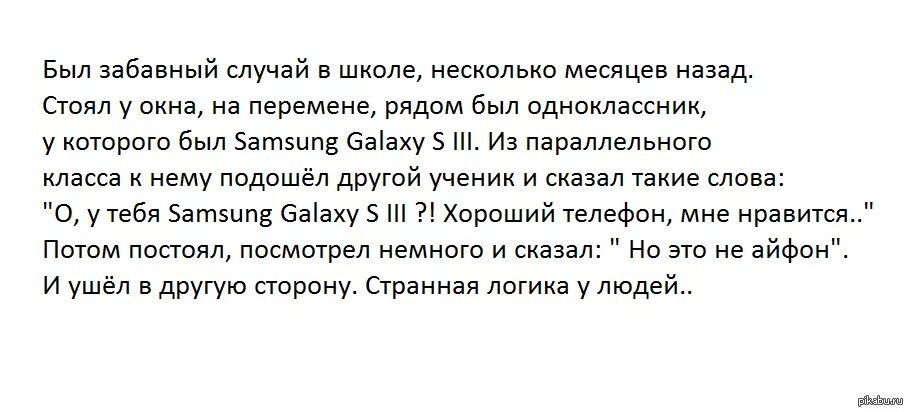 Был забавный случай в школе, несколько месяцев назад. Стоял у окна, на перемене, рядом был одноклассник, у которого был Samsung Galaxy S III. Из параллельного класса к нему подошёл другой ученик и сказал такие слова: "О, у тебя Samsung Galaxy S III ?! Хороший телефон, мне нравится.." Потом постоял, посмотрел немного и сказал: " Но это не айфон". И ушёл в другую сторону. Странная логика у людей..

pikabu.ru